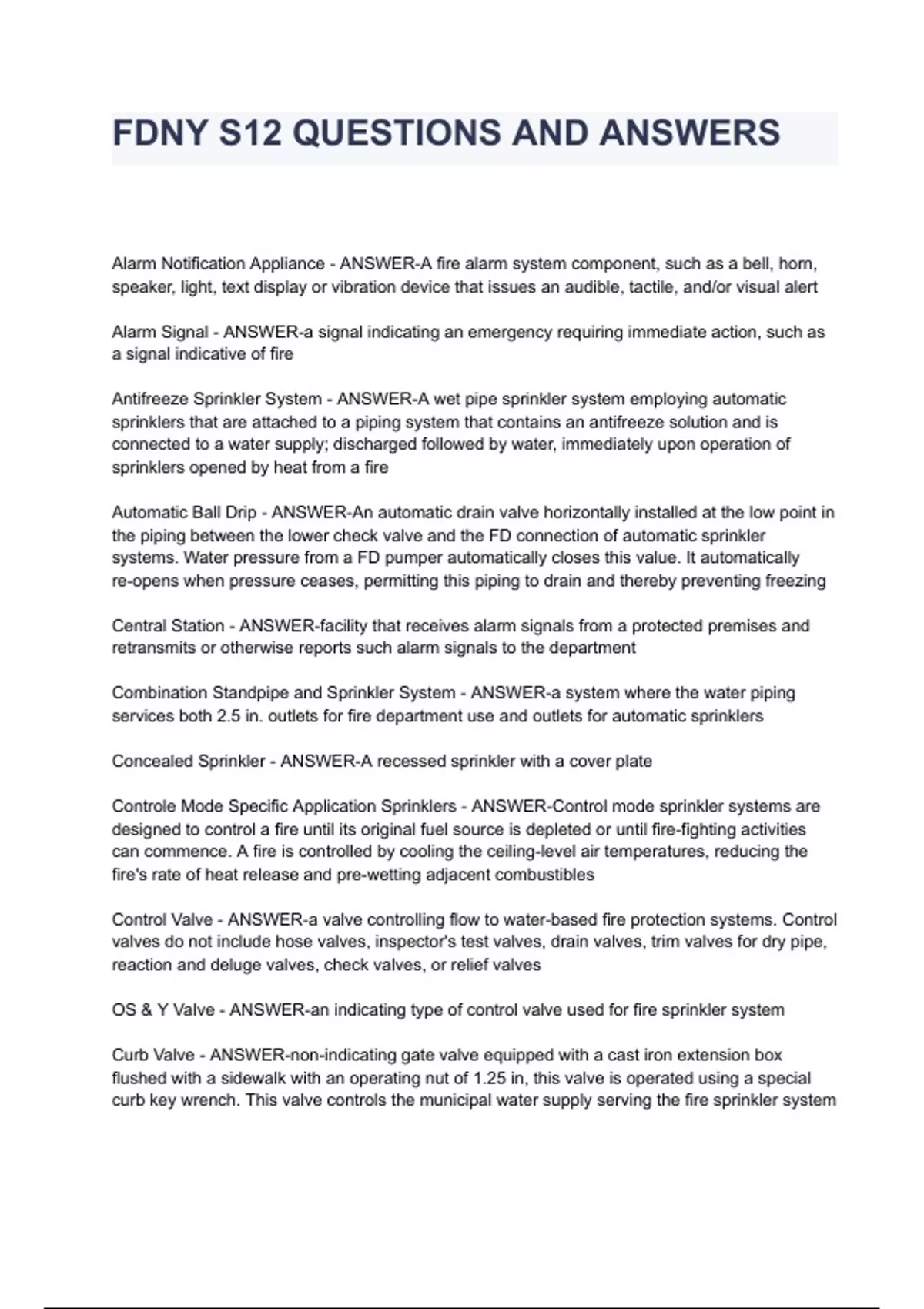 FDNY S12 QUESTIONS AND ANSWERS

Alarm Notification Appliance - ANSWER-A fire alarm system component, such as a bell, horn, speaker, light, text display or vibration device that issues an audible, tactile, and/or visual alert

Alarm Signal - ANSWER-a signal indicating an emergency requiring immediate action, such as a signal indicative of fire

Antifreeze Sprinkler System - ANSWER-A wet pipe sprinkler system employing automatic sprinklers that are attached to a piping system that contains an antifreeze solution and is connected to a water supply; discharged followed by water, immediately upon operation of sprinklers opened by heat from a fire

Automatic Ball Drip - ANSWER-An automatic drain valve horizontally installed at the low point in the piping between the lower check valve and the FD connection of automatic sprinkler systems. Water pressure from a FD pumper automatically closes this value. It automatically re-opens when pressure ceases, permitting this piping to drain and thereby preventing freezing

Central Station - ANSWER-facility that receives alarm signals from a protected premises and retransmits or otherwise reports such alarm signals to the department

Combination Standpipe and Sprinkler System - ANSWER-a system where the water piping services both 2.5 in. outlets for fire department use and outlets for automatic sprinklers

Concealed Sprinkler - ANSWER-A recessed sprinkler with a cover plate

Controle Mode Specific Application Sprinklers - ANSWER-Control mode sprinkler systems are designed to control a fire until its original fuel source is depleted or until fire-fighting activities can commence. A fire is controlled by cooling the ceiling-level air temperatures, reducing the fire's rate of heat release and pre-wetting adjacent combustibles

Control Valve - ANSWER-a valve controlling flow to water-based fire protection systems. Control valves do not include hose valves, inspector's test valves, drain valves, trim valves for dry pipe, reaction and deluge valves, check valves, or relief valves

OS & Y Valve - ANSWER-an indicating type of control valve used for fire sprinkler system

Curb Valve - ANSWER-non-indicating gate valve equipped with a cast iron extension box flushed with a sidewalk with an operating nut of 1.25 in, this valve is operated using a special curb key wrench. This valve controls the municipal water supply serving the fire sprinkler system